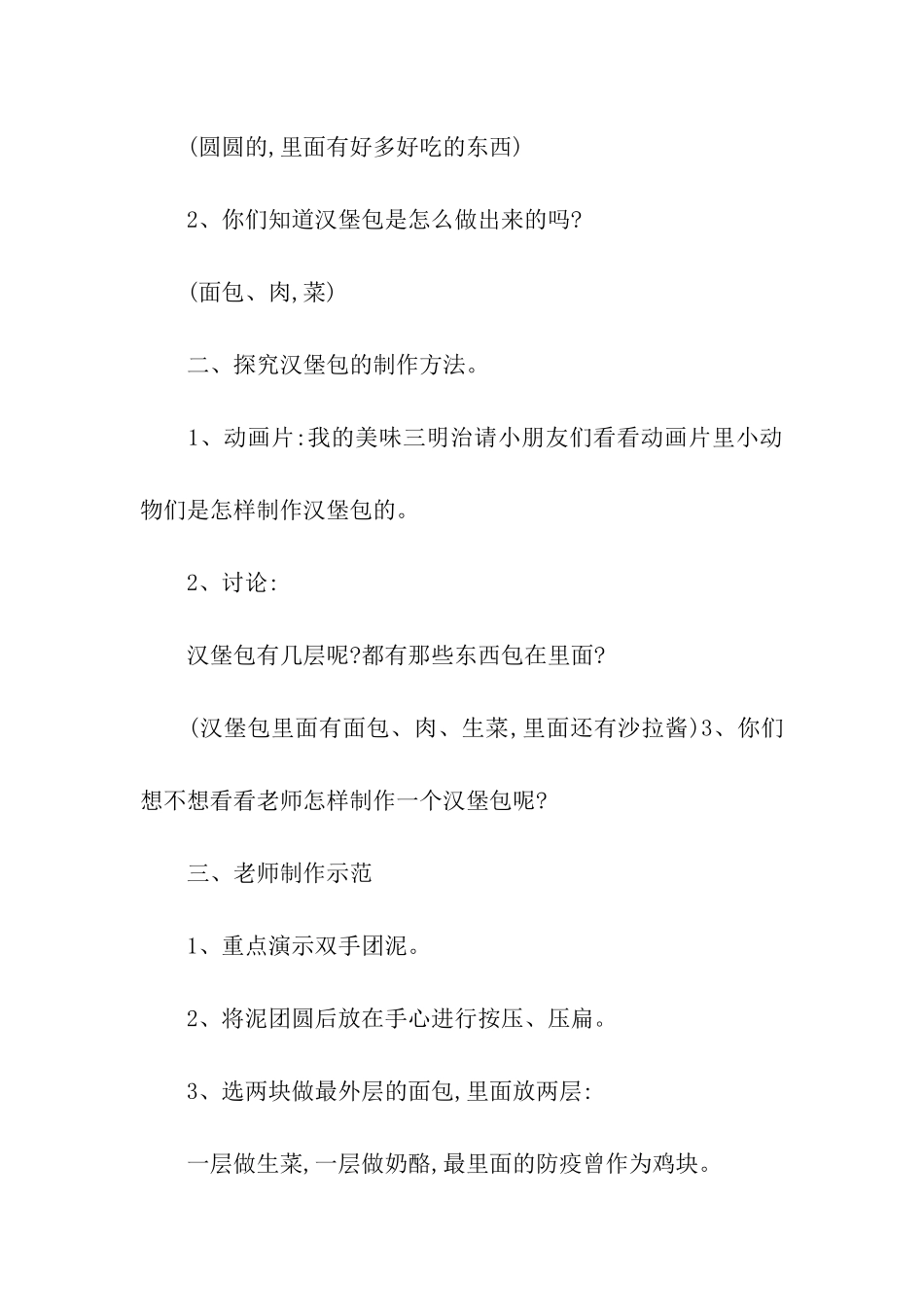 (圆圆的,里面有好多好吃的东西)

2、你们知道汉堡包是怎么做出来的吗?

(面包、肉,菜)

二、探究汉堡包的制作方法。

1、动画片:我的美味三明治请小朋友们看看动画片里小动物们是怎样制作汉堡包的。

2、讨论:

汉堡包有几层呢?都有那些东西包在里面?

(汉堡包里面有面包、肉、生菜,里面还有沙拉酱)3、你们想不想看看老师怎样制作一个汉堡包呢?

三、老师制作示范

1、重点演示双手团泥。

2、将泥团圆后放在手心进行按压、压扁。

3、选两块做最外层的面包,里面放两层:

一层做生菜,一层做奶酪,最里面的防疫曾作为鸡块。